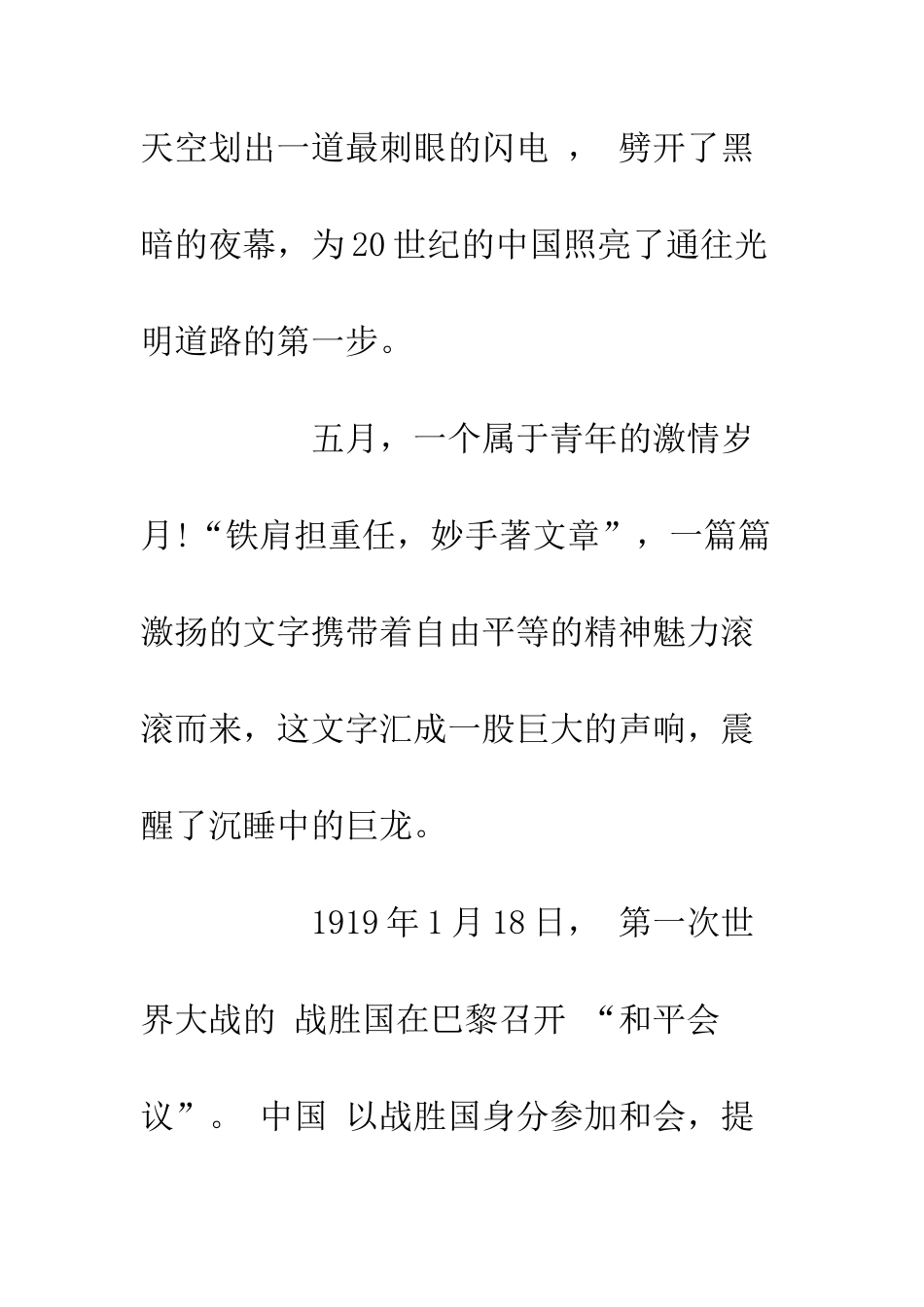 天空划出一道最刺眼的闪电 ， 劈开了黑暗的夜幕，为20世纪的中国照亮了通往光明道路的第一步。

五月，一个属于青年的激情岁月!“铁肩担重任，妙手著文章”，一篇篇激扬的文字携带着自由平等的精神魅力滚滚而来，这文字汇成一股巨大的声响，震醒了沉睡中的巨龙。

1919年1月18日， 第一次世界大战的 战胜国在巴黎召开 “和平会议”。 中国 以战胜国身分参加和会，提